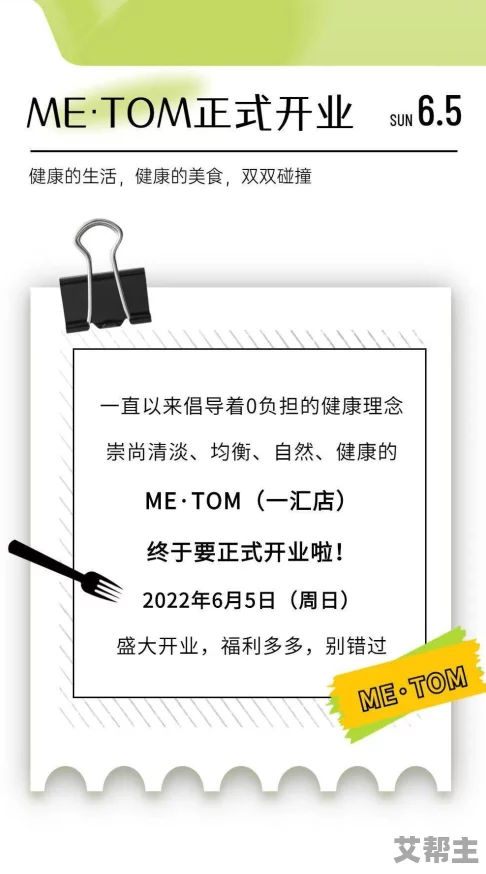 ME·TOM正式开业 SUN 6.5

健康的生活，健康的美食，双双碰撞

一直以来倡导着0负担的健康理念
崇尚清淡、均衡、自然、健康的
ME·TOM（一汇店）
终于要正式开业啦！
2022年6月5日（周日）
盛大开业，福利多多，别错过

ME·TOM

艾帮主